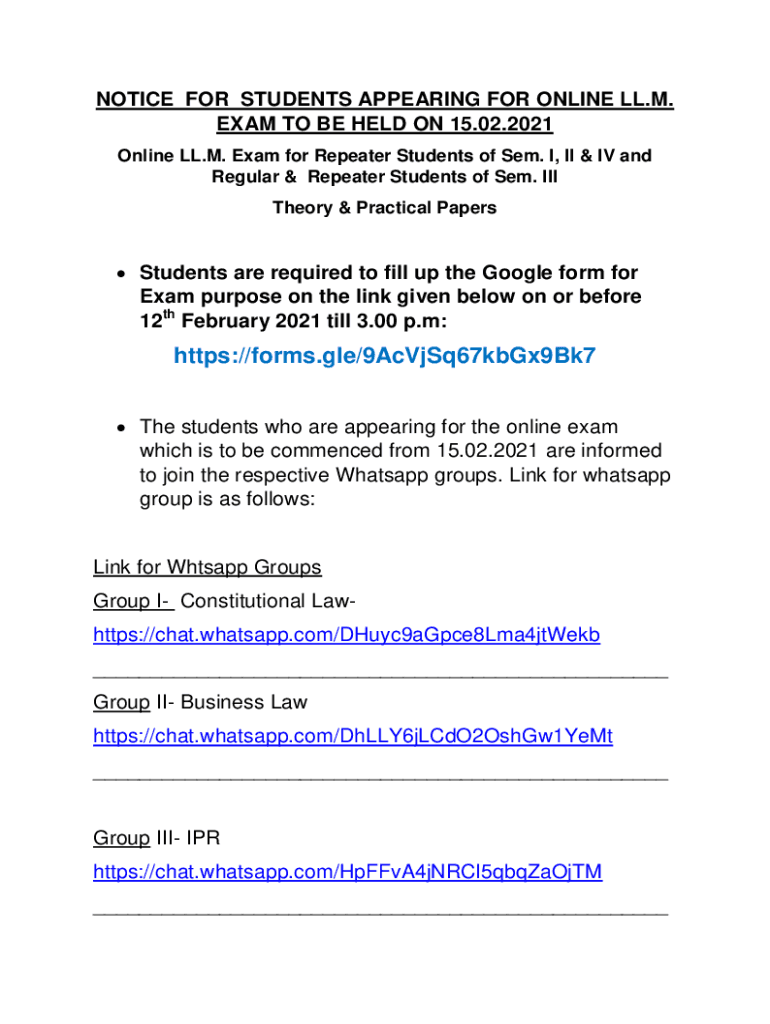 NOTICE FOR STUDENTS APPEARING FOR ONLINE LL.M. EXAM TO BE HELD ON 15.02.2021

Online LL.M. Exam for Repeater Students of Sem. I, II & IV and Regular & Repeater Students of Sem. III

Theory & Practical Papers

• Students are required to fill up the Google form for Exam purpose on the link given below on or before 12$^{th}$ February 2021 till 3.00 p.m:

https://forms.gle/9AcVjSq67kbGx9Bk7

• The students who are appearing for the online exam which is to be commenced from 15.02.2021 are informed to join the respective Whatsapp groups. Link for whatsapp group is as follows:

Link for Whtsapp Groups

Group I- Constitutional Law-

https://chat.whatsapp.com/DHuyc9aGpce8Lma4jtWekb

Group II- Business Law

https://chat.whatsapp.com/DhLLY6jLCdO2OshGw1YeMt

Group III- IPR

https://chat.whatsapp.com/HpFFvA4jNRCI5qbqZaOjTM